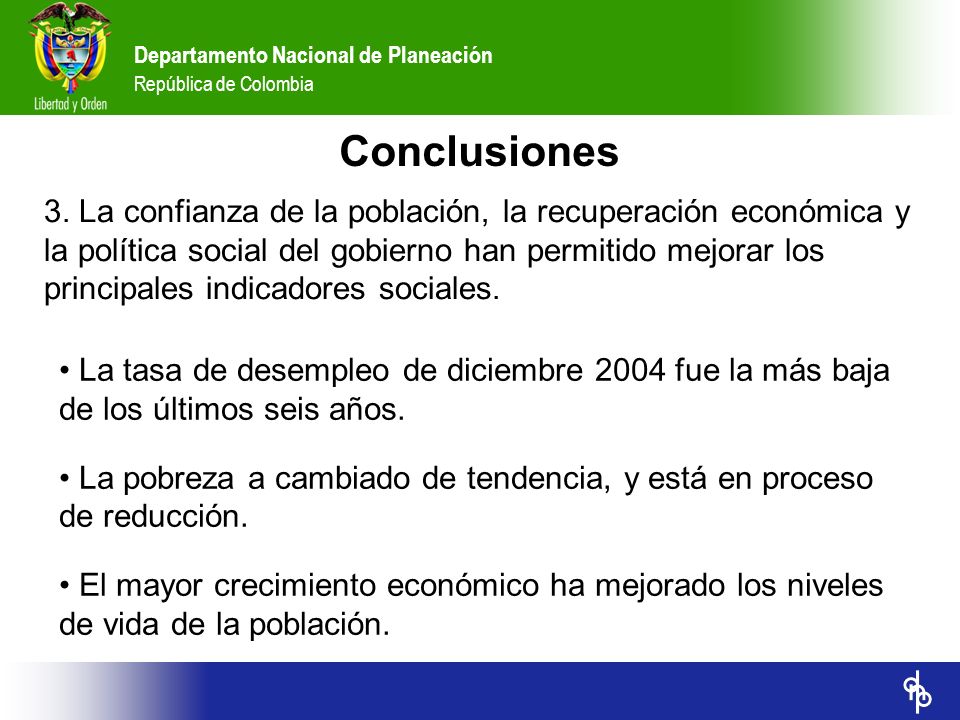 Libertad y Orden

Departamento Nacional de Planeación
República de Colombia

Conclusiones

3. La confianza de la población, la recuperación económica y la política social del gobierno han permitido mejorar los principales indicadores sociales.

• La tasa de desempleo de diciembre 2004 fue la más baja de los últimos seis años.

• La pobreza a cambiado de tendencia, y está en proceso de reducción.

• El mayor crecimiento económico ha mejorado los niveles de vida de la población.

dnp